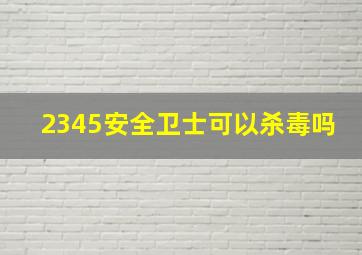 2345安全卫士可以杀毒吗